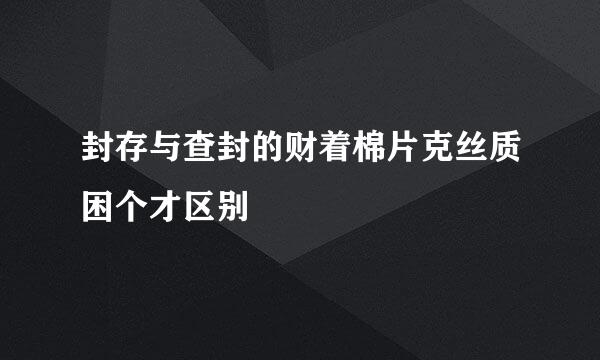 封存与查封的财着棉片克丝质困个才区别